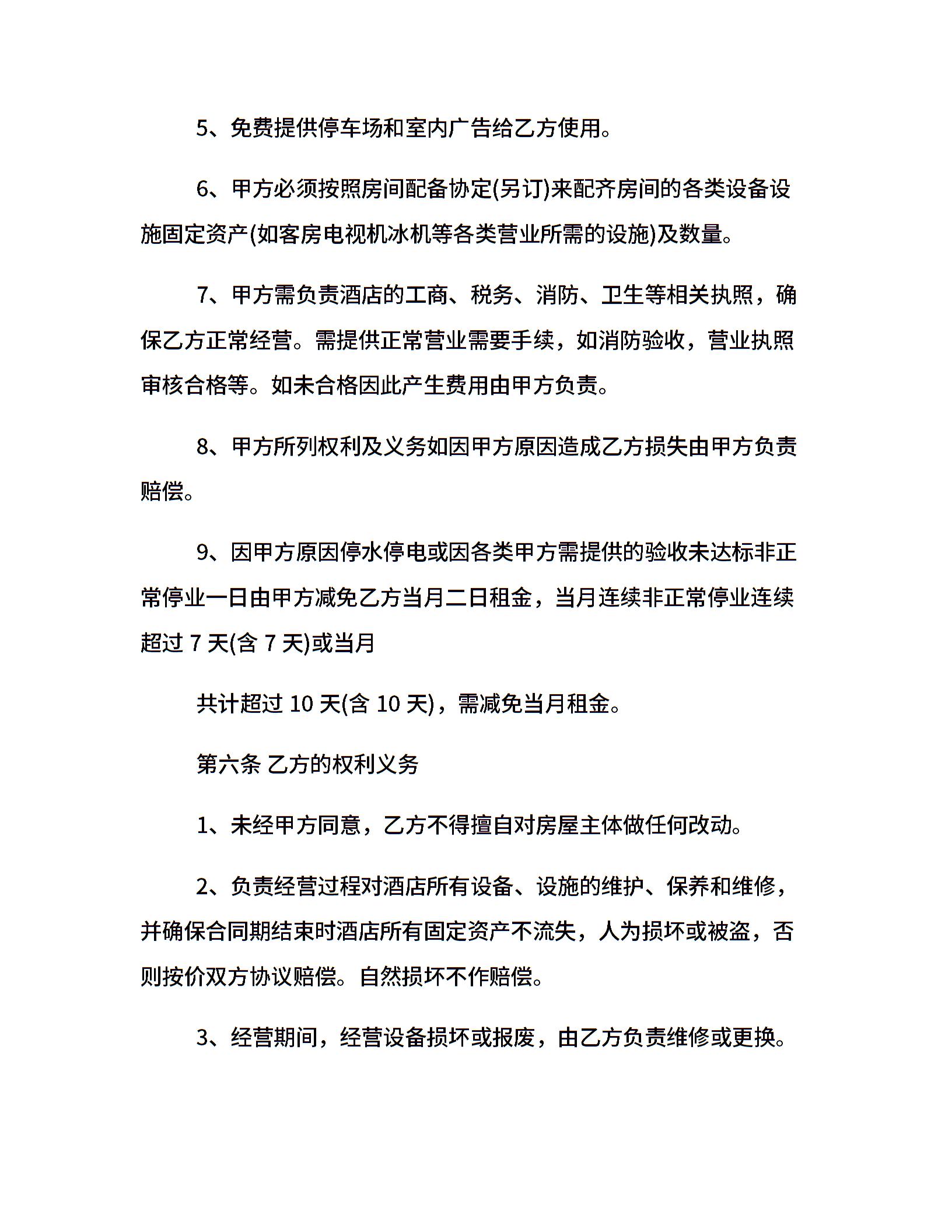 5、免费提供停车场和室内广告给乙方使用。

6、甲方必须按照房间配备协定(另订)来配齐房间的各类设备设施固定资产(如客房电视机冰机等各类营业所需的设施)及数量。

7、甲方需负责酒店的工商、税务、消防、卫生等相关执照，确保乙方正常经营。需提供正常营业需要手续，如消防验收，营业执照审核合格等。如未合格因此产生费用由甲方负责。

8、甲方所列权利及义务如因甲方原因造成乙方损失由甲方负责赔偿。

9、因甲方原因停水停电或因各类甲方需提供的验收未达标非正常停业一日由甲方减免乙方当月二日租金，当月连续非正常停业连续超过 7 天(含 7 天)或当月

共计超过 10 天(含 10 天)，需减免当月租金。

第六条 乙方的权利义务

1、未经甲方同意，乙方不得擅自对房屋主体做任何改动。

2、负责经营过程对酒店所有设备、设施的维护、保养和维修，并确保合同期结束时酒店所有固定资产不流失，人为损坏或被盗，否则按价双方协议赔偿。自然损坏不作赔偿。

3、经营期间，经营设备损坏或报废，由乙方负责维修或更换。